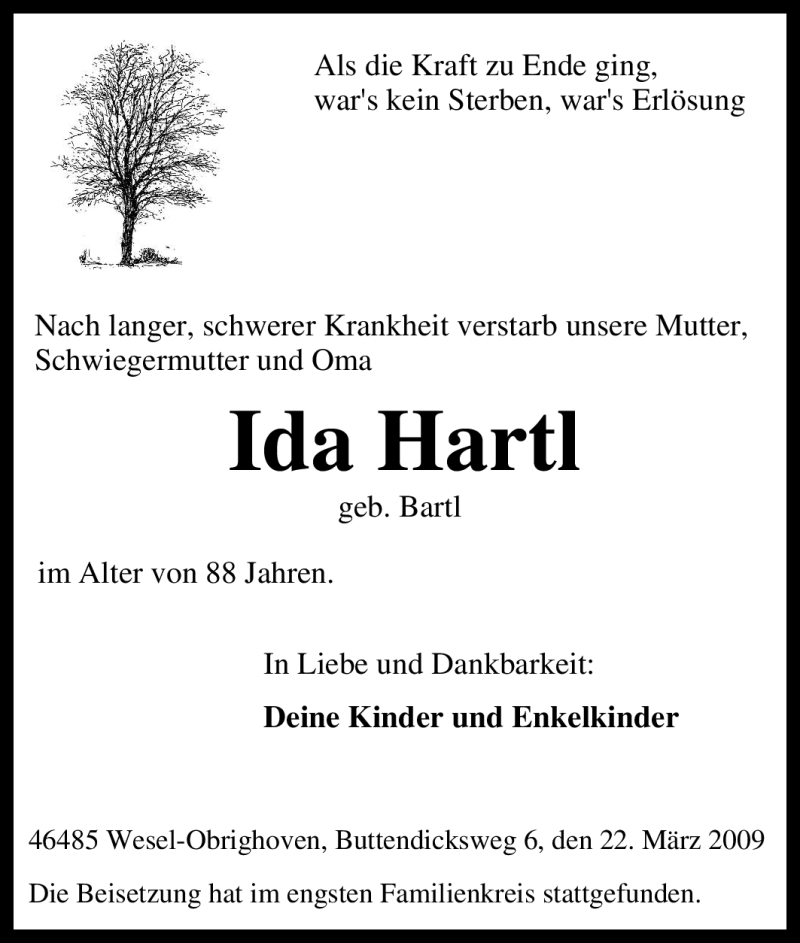 Als die Kraft zu Ende ging,
war's kein Sterben, war's Erlösung

Nach langer, schwerer Krankheit verstarb unsere Mutter, Schwiegermutter und Oma

Ida Hartl

geb. Bartl

im Alter von 88 Jahren.

In Liebe und Dankbarkeit:

Deine Kinder und Enkelkinder

46485 Wesel-Obrighoven, Buttendicksweg 6, den 22. März 2009

Die Beisetzung hat im engsten Familienkreis stattgefunden.